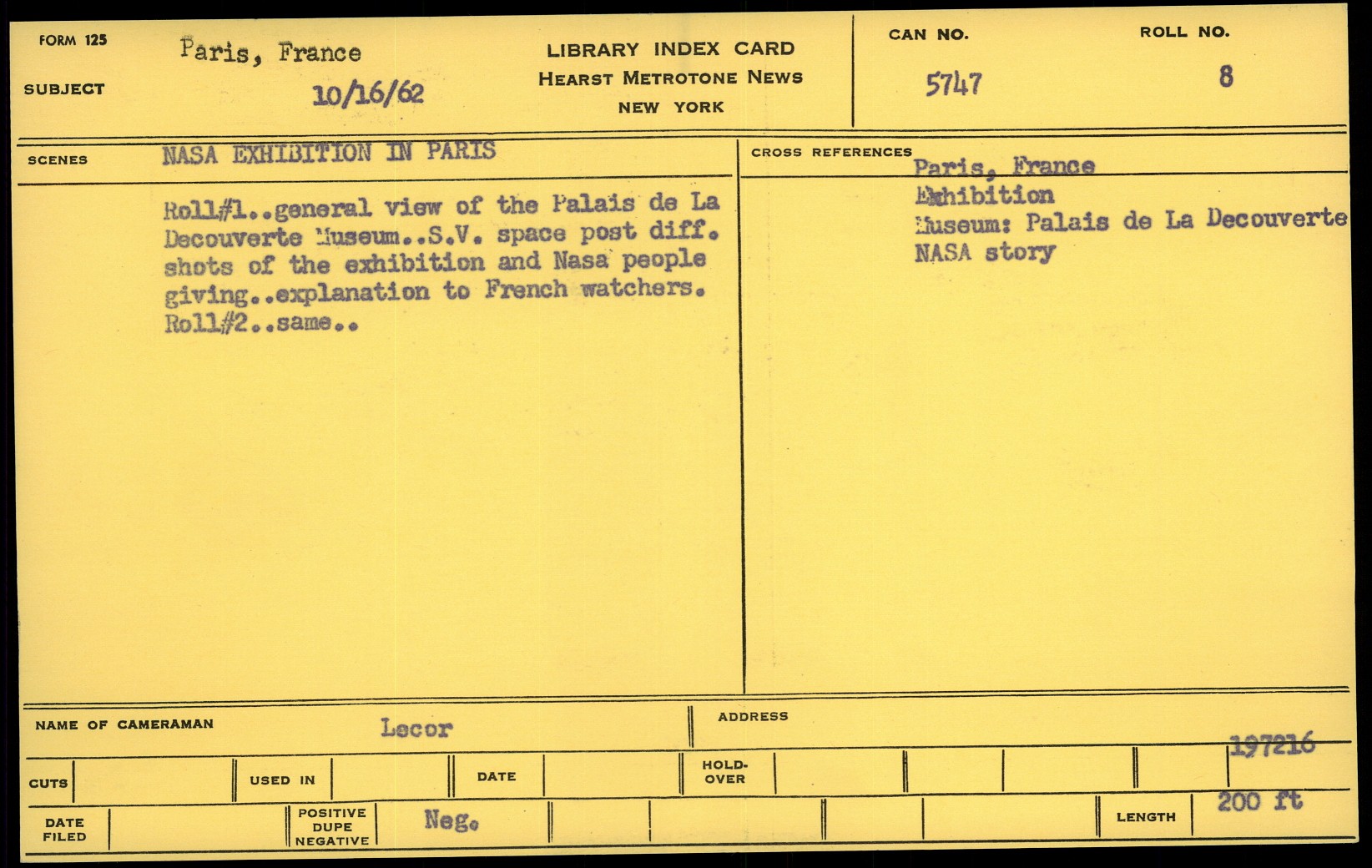 FORM 125

SUBJECT

Paris, France

10/16/62

LIBRARY INDEX CARD
HEARST METROTONE NEWS
NEW YORK

CAN NO.
5747

ROLL NO.
8

SCENES

NASA EXHIBITION IN PARIS

Roll#1..general view of the Palais de La Decouverte Museum..S.V. space post diff. shots of the exhibition and Nasa people giving..explanation to French watchers. Roll#2..same..

CROSS REFERENCES

Paris, France
Exhibition
Museum: Palais de La Decouverte
NASA story

NAME OF CAMERAMAN Lecor

ADDRESS

197216

CUTS

USED IN

DATE

HOLD-OVER

DATE FILED

POSITIVE DUPE NEGATIVE

Neg.

LENGTH

200 ft